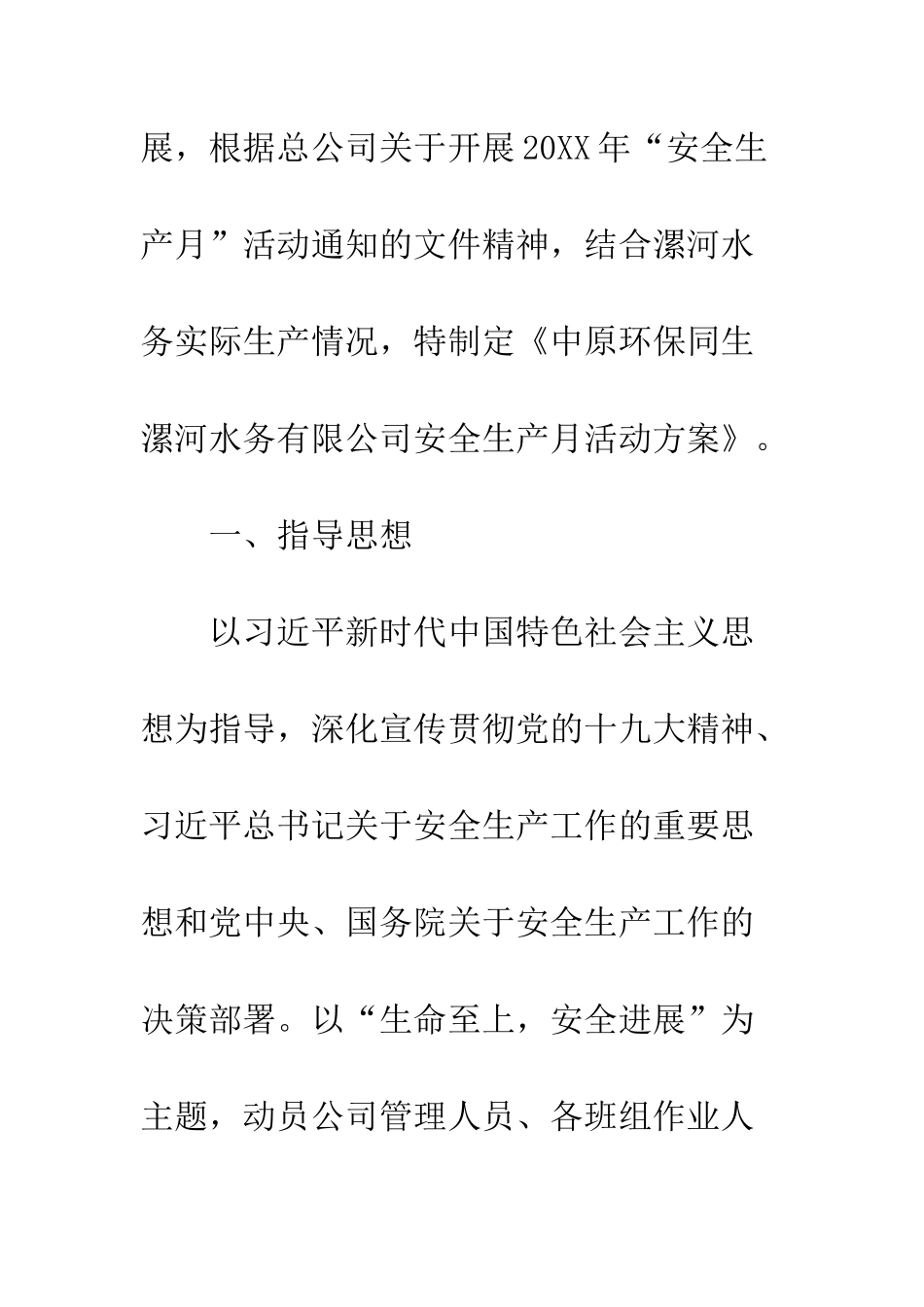 展，根据总公司关于开展20XX年“安全生产月”活动通知的文件精神，结合漯河水务实际生产情况，特制定《中原环保同生漯河水务有限公司安全生产月活动方案》。

一、指导思想

以习近平新时代中国特色社会主义思想为指导，深化宣传贯彻党的十九大精神、习近平总书记关于安全生产工作的重要思想和党中央、国务院关于安全生产工作的决策部署。以“生命至上，安全进展”为主题，动员公司管理人员、各班组作业人